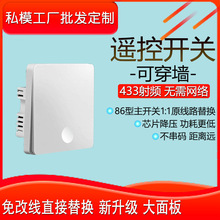 私模工厂批发定制

遥控开关

-可穿墙-

433射频 无需网络

86型主开关1:1原线路替换

芯片降压 功耗更低

不串码 距离远

免改线直接替换 新升级 大面板